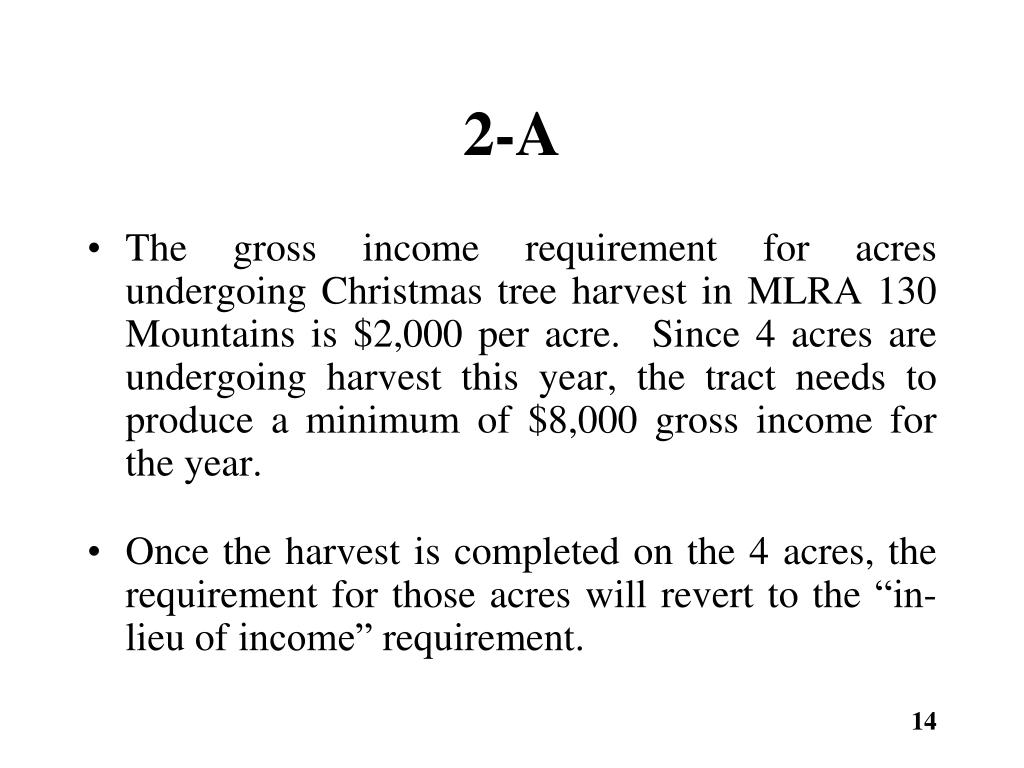 2-A

• The gross income requirement for acres undergoing Christmas tree harvest in MLRA 130 Mountains is \$2,000 per acre. Since 4 acres are undergoing harvest this year, the tract needs to produce a minimum of \$8,000 gross income for the year.

• Once the harvest is completed on the 4 acres, the requirement for those acres will revert to the “in-lieu of income” requirement.

14